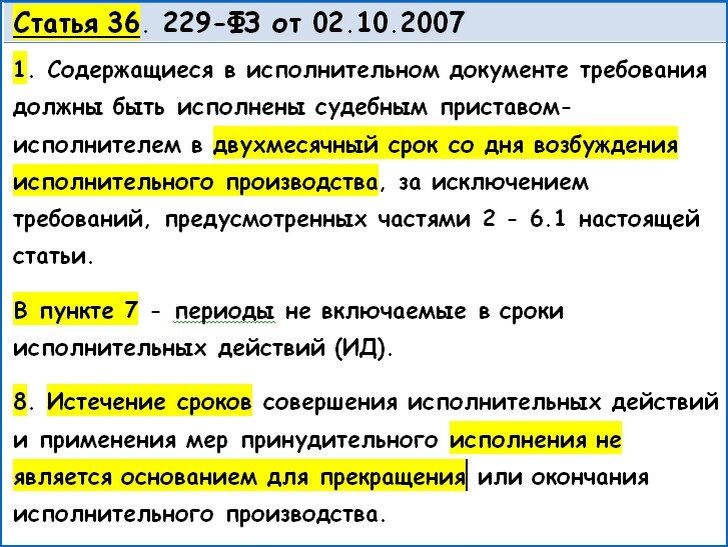 Статья 36. 229-ФЗ от 02.10.2007

1. Содержащиеся в исполнительном документе требования должны быть исполнены судебным приставом-исполнителем в двухмесячный срок со дня возбуждения исполнительного производства, за исключением требований, предусмотренных частями 2 - 6.1 настоящей статьи.

В пункте 7 - периоды не включаемые в сроки исполнительных действий (ИД).

8. Истечение сроков совершения исполнительных действий и применения мер принудительного исполнения не является основанием для прекращения или окончания исполнительного производства.